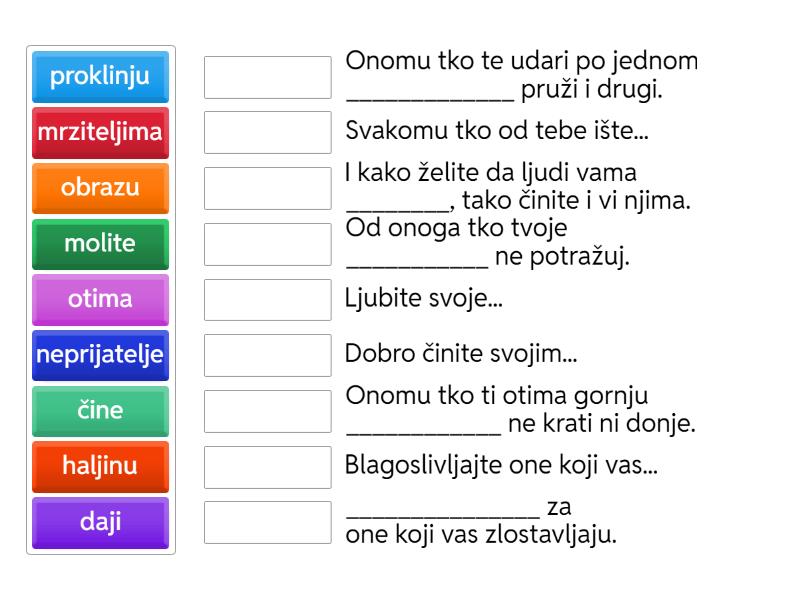 proklinju
mrziteljima
obrazu
molite
otima
neprijatelje
čine
haljinu
daji

Onomu tko te udari po jednom _____________ pruži i drugi.

Svakomu tko od tebe ište...

I kako želite da ljudi vama ________, tako činite i vi njima.

Od onoga tko tvoje ___________ ne potražuj.

Ljubite svoje...

Dobro činite svojim...

Onomu tko ti otima gornju ____________ ne krati ni donje.

Blagoslivljajte one koji vas...

_______________ za one koji vas zlostavljaju.